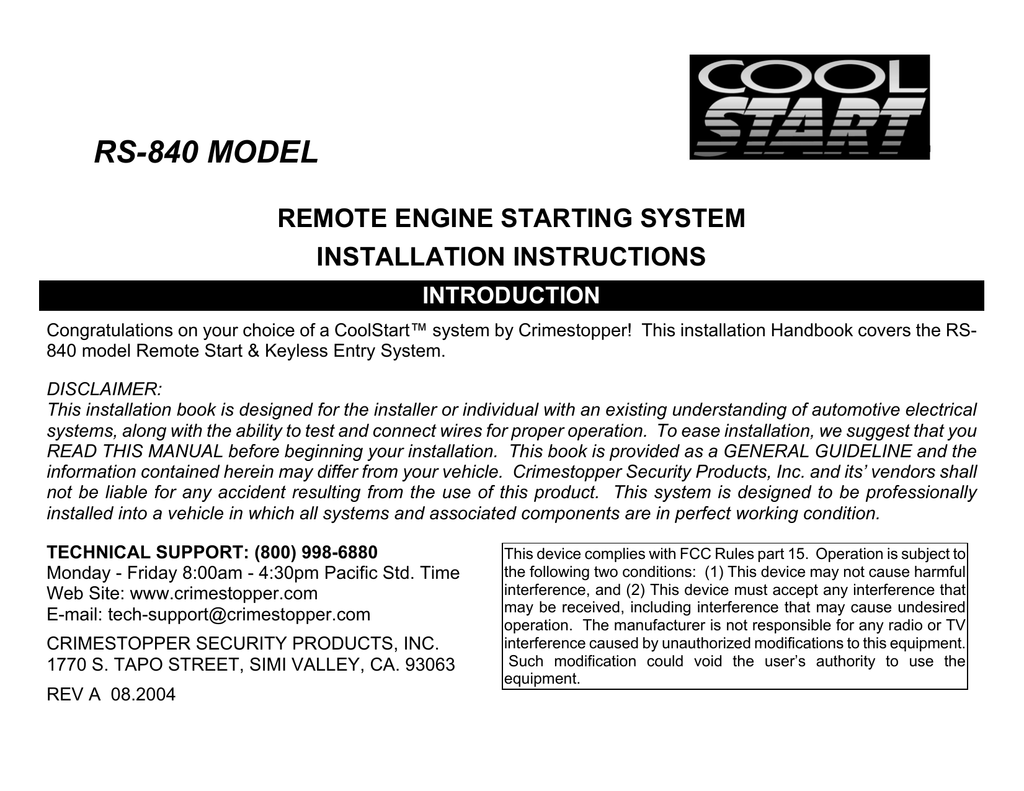 COOL START

RS-840 MODEL

REMOTE ENGINE STARTING SYSTEM

INSTALLATION INSTRUCTIONS

INTRODUCTION

Congratulations on your choice of a CoolStart™ system by Crimestopper! This installation Handbook covers the RS-840 model Remote Start & Keyless Entry System.

DISCLAIMER:
This installation book is designed for the installer or individual with an existing understanding of automotive electrical systems, along with the ability to test and connect wires for proper operation. To ease installation, we suggest that you READ THIS MANUAL before beginning your installation. This book is provided as a GENERAL GUIDELINE and the information contained herein may differ from your vehicle. Crimestopper Security Products, Inc. and its' vendors shall not be liable for any accident resulting from the use of this product. This system is designed to be professionally installed into a vehicle in which all systems and associated components are in perfect working condition.

TECHNICAL SUPPORT: (800) 998-6880
Monday - Friday 8:00am - 4:30pm Pacific Std. Time
Web Site: www.crimestopper.com
E-mail: tech-support@crimestopper.com

CRIMESTOPPER SECURITY PRODUCTS, INC.
1770 S. TAPO STREET, SIMI VALLEY, CA. 93063

REV A 08.2004

This device complies with FCC Rules part 15. Operation is subject to the following two conditions: (1) This device may not cause harmful interference, and (2) This device must accept any interference that may be received, including interference that may cause undesired operation. The manufacturer is not responsible for any radio or TV interference caused by unauthorized modifications to this equipment. Such modification could void the user's authority to use the equipment.